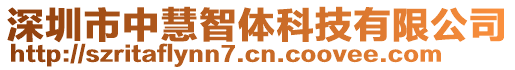 深圳市中慧智体科技有限公司
http://szritaflynn7.cn.coovee.com